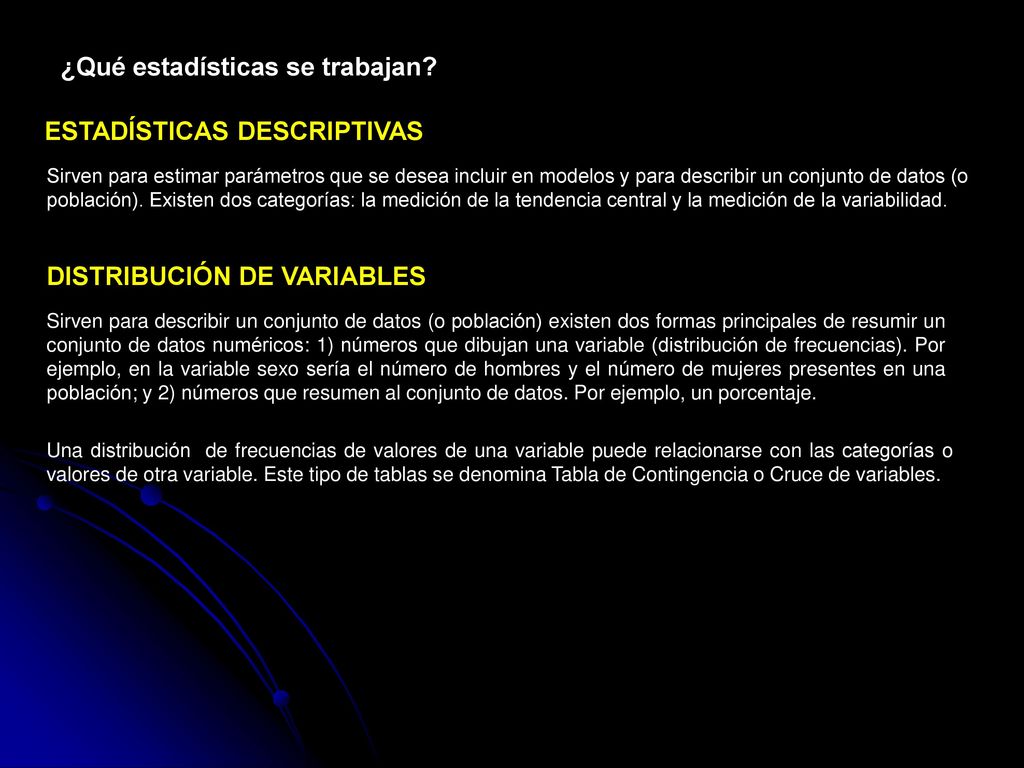 ¿Qué estadísticas se trabajan?

ESTADÍSTICAS DESCRIPTIVAS

Sirven para estimar parámetros que se desea incluir en modelos y para describir un conjunto de datos (o población). Existen dos categorías: la medición de la tendencia central y la medición de la variabilidad.

DISTRIBUCIÓN DE VARIABLES

Sirven para describir un conjunto de datos (o población) existen dos formas principales de resumir un conjunto de datos numéricos: 1) números que dibujan una variable (distribución de frecuencias). Por ejemplo, en la variable sexo sería el número de hombres y el número de mujeres presentes en una población; y 2) números que resumen al conjunto de datos. Por ejemplo, un porcentaje.

Una distribución de frecuencias de valores de una variable puede relacionarse con las categorías o valores de otra variable. Este tipo de tablas se denomina Tabla de Contingencia o Cruce de variables.